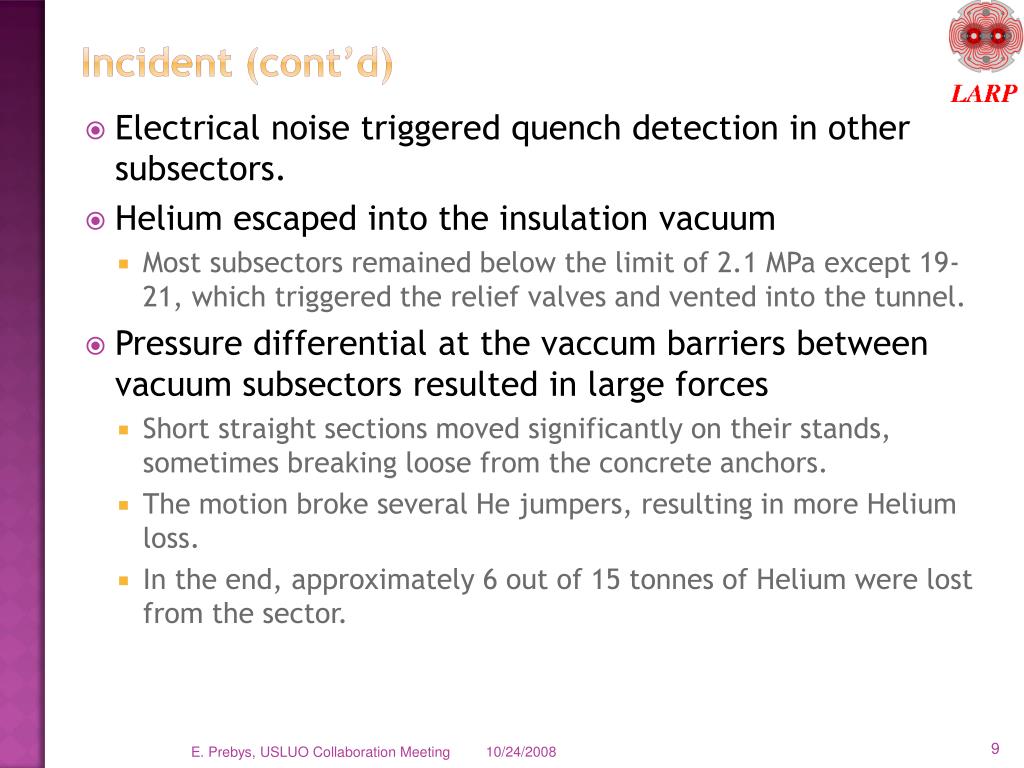 Incident (cont'd)

LARP

Electrical noise triggered quench detection in other subsectors.

Helium escaped into the insulation vacuum

Most subsectors remained below the limit of 2.1 MPa except 19-21, which triggered the relief valves and vented into the tunnel.

Pressure differential at the vaccum barriers between vacuum subsectors resulted in large forces

Short straight sections moved significantly on their stands, sometimes breaking loose from the concrete anchors.

The motion broke several He jumpers, resulting in more Helium loss.

In the end, approximately 6 out of 15 tonnes of Helium were lost from the sector.

E. Prebys, USLUO Collaboration Meeting 10/24/2008

9